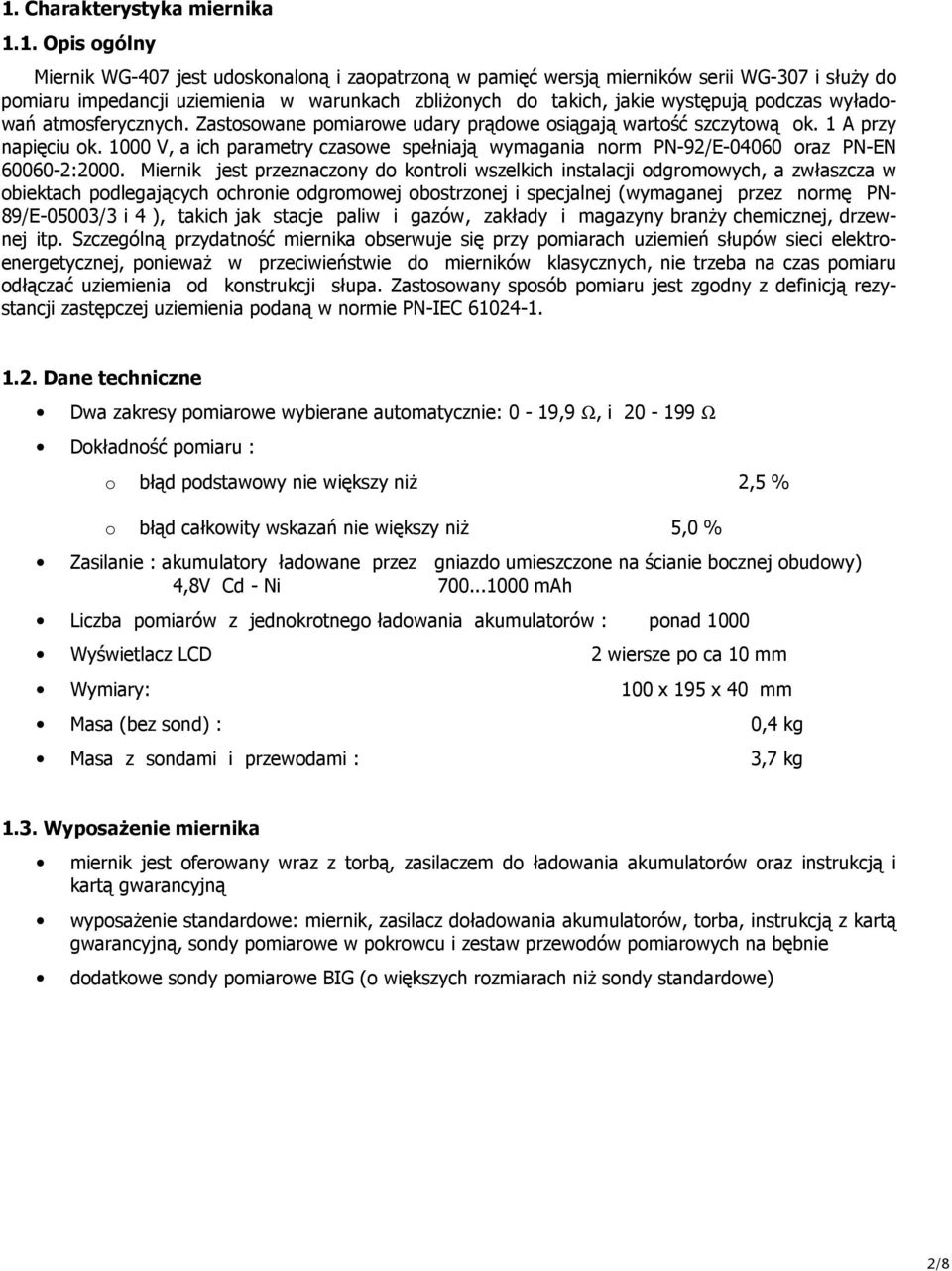 1. Charakterystyka miernika

1.1. Opis ogólny

Miernik WG-407 jest udoskonaloną i zaopatrzoną w pamięć wersją mierników serii WG-307 i służy do pomiaru impedancji uziemienia w warunkach zbliżonych do takich, jakie występują podczas wyładowań atmosferycznych. Zastosowane pomiarowe udary prądowe osiągają wartość szczytową ok. 1 A przy napięciu ok. 1000 V, a ich parametry czasowe spełniają wymagania norm PN-92/E-04060 oraz PN-EN 60060-2:2000. Miernik jest przeznaczony do kontroli wszelkich instalacji odgromowych, a zwłaszcza w obiektach podlegających ochronie odgromowej obostrzonej i specjalnej (wymaganej przez normę PN-89/E-05003/3 i 4 ), takich jak stacje paliw i gazów, zakłady i magazyny branży chemicznej, drzewnej itp. Szczególną przydatność miernika obserwuje się przy pomiarach uziemień słupów sieci elektroenergetycznej, ponieważ w przeciwieństwie do mierników klasycznych, nie trzeba na czas pomiaru odłączać uziemienia od konstrukcji słupa. Zastosowany sposób pomiaru jest zgodny z definicją rezystancji zastępczej uziemienia podaną w normie PN-IEC 61024-1.

1.2. Dane techniczne

• Dwa zakresy pomiarowe wybierane automatycznie: 0 - 19,9 $\Omega$, i 20 - 199 $\Omega$

• Dokładność pomiaru :

o błąd podstawowy nie większy niż 2,5 %

o błąd całkowity wskazań nie większy niż 5,0 %

• Zasilanie : akumulatory ładowane przez gniazdo umieszczone na ścianie bocznej obudowy) 4,8V Cd - Ni 700...1000 mAh

• Liczba pomiarów z jednokrotnego ładowania akumulatorów : ponad 1000

• Wyświetlacz LCD 2 wiersze po ca 10 mm

• Wymiary: 100 x 195 x 40 mm

• Masa (bez sond) : 0,4 kg

• Masa z sondami i przewodami : 3,7 kg

1.3. Wyposażenie miernika

• miernik jest oferowany wraz z torbą, zasilaczem do ładowania akumulatorów oraz instrukcją i kartą gwarancyjną

• wyposażenie standardowe: miernik, zasilacz doładowania akumulatorów, torba, instrukcją z kartą gwarancyjną, sondy pomiarowe w pokrowcu i zestaw przewodów pomiarowych na bębnie

• dodatkowe sondy pomiarowe BIG (o większych rozmiarach niż sondy standardowe)

2/8